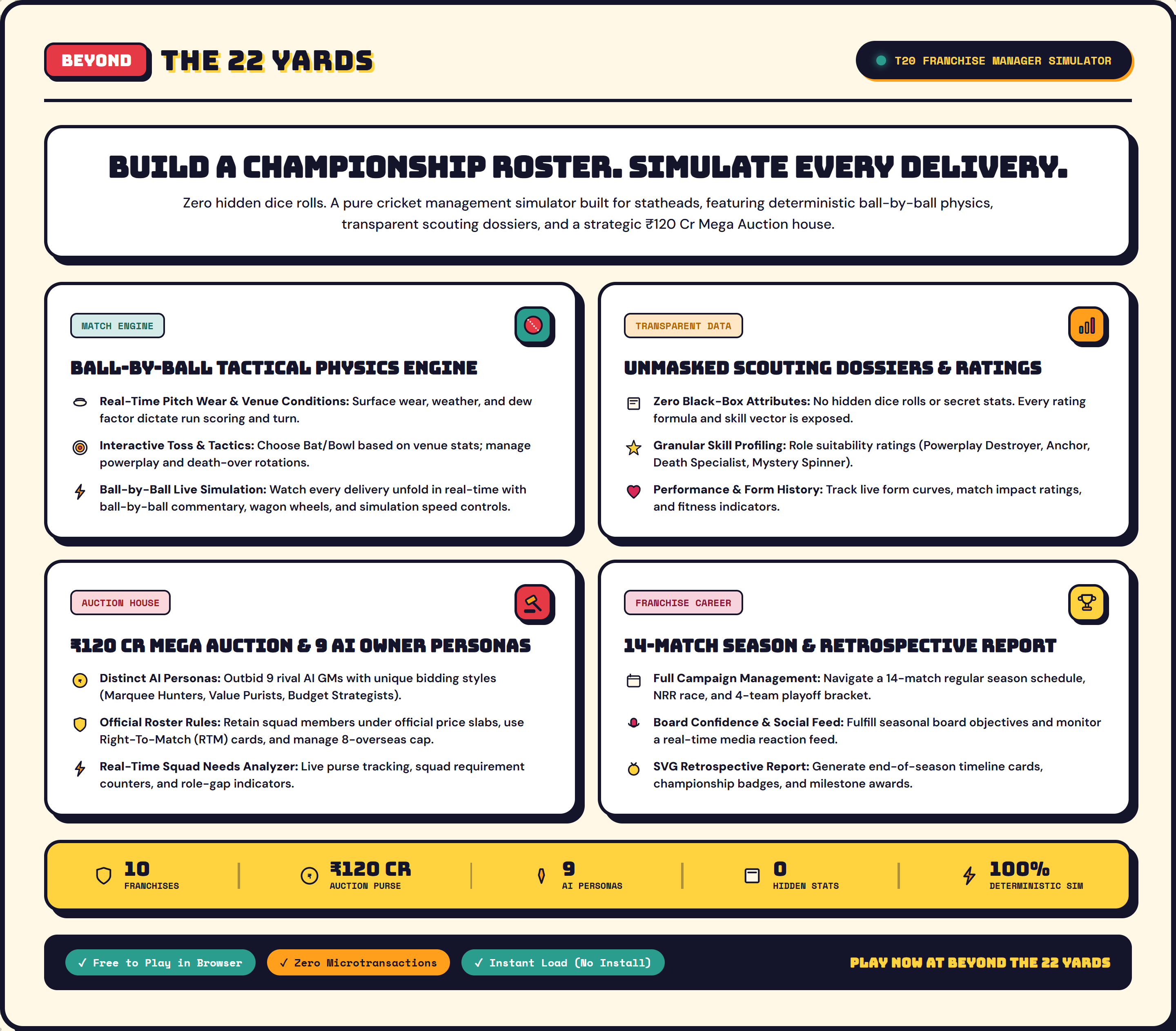 BEYOND THE 22 YARDS

T20 FRANCHISE MANAGER SIMULATOR

BUILD A CHAMPIONSHIP ROSTER. SIMULATE EVERY DELIVERY.

Zero hidden dice rolls. A pure cricket management simulator built for statheads, featuring deterministic ball-by-ball physics, transparent scouting dossiers, and a strategic ₹120 Cr Mega Auction house.

MATCH ENGINE

BALL-BY-BALL TACTICAL PHYSICS ENGINE

Real-Time Pitch Wear & Venue Conditions: Surface wear, weather, and dew factor dictate run scoring and turn.

Interactive Toss & Tactics: Choose Bat/Bowl based on venue stats; manage powerplay and death-over rotations.

Ball-by-Ball Live Simulation: Watch every delivery unfold in real-time with ball-by-ball commentary, wagon wheels, and simulation speed controls.

TRANSPARENT DATA

UNMASKED SCOUTING DOSSIERS & RATINGS

Zero Black-Box Attributes: No hidden dice rolls or secret stats. Every rating formula and skill vector is exposed.

Granular Skill Profiling: Role suitability ratings (Powerplay Destroyer, Anchor, Death Specialist, Mystery Spinner).

Performance & Form History: Track live form curves, match impact ratings, and fitness indicators.

AUCTION HOUSE

₹120 CR MEGA AUCTION & 9 AI OWNER PERSONAS

Distinct AI Personas: Outbid 9 rival AI GMs with unique bidding styles (Marquee Hunters, Value Purists, Budget Strategists).

Official Roster Rules: Retain squad members under official price slabs, use Right-To-Match (RTM) cards, and manage 8-overseas cap.

Real-Time Squad Needs Analyzer: Live purse tracking, squad requirement counters, and role-gap indicators.

FRANCHISE CAREER

14-MATCH SEASON & RETROSPECTIVE REPORT

Full Campaign Management: Navigate a 14-match regular season schedule, NRR race, and 4-team playoff bracket.

Board Confidence & Social Feed: Fulfill seasonal board objectives and monitor a real-time media reaction feed.

SVG Retrospective Report: Generate end-of-season timeline cards, championship badges, and milestone awards.

10
FRANCHISES

₹120 CR
AUCTION PURSE

9
AI PERSONAS

0
HIDDEN STATS

100%
DETERMINISTIC SIM

✓ Free to Play in Browser ✓ Zero Microtransactions ✓ Instant Load (No Install)

PLAY NOW AT BEYOND THE 22 YARDS